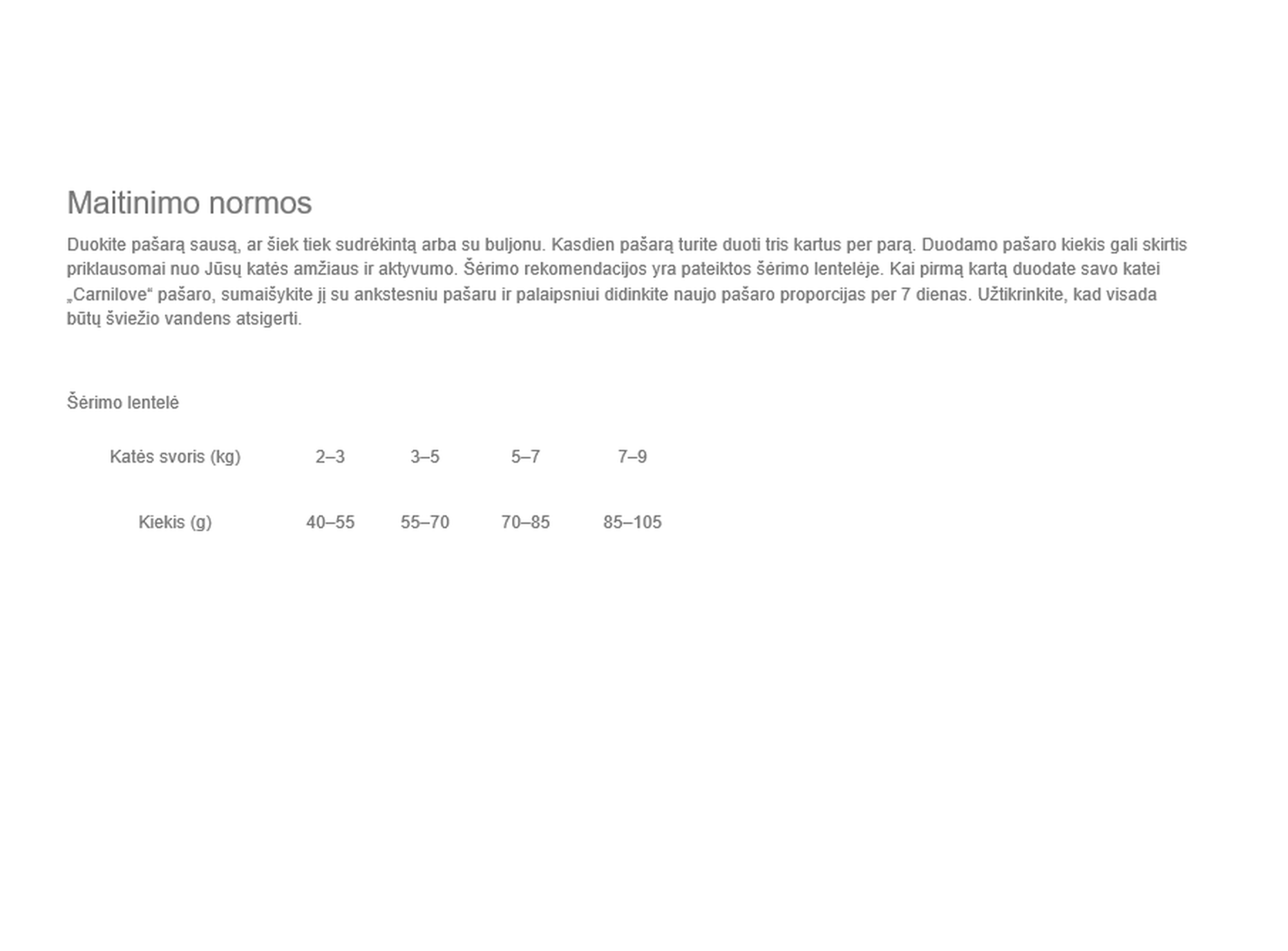 Maitinimo normos

Duokite pašarą sausą, ar šiek tiek sudrėkintą arba su buljonu. Kasdien pašarą turite duoti tris kartus per parą. Duodamo pašaro kiekis gali skirtis priklausomai nuo Jūsų katės amžiaus ir aktyvumo. Šėrimo rekomendacijos yra pateiktos šėrimo lentelėje. Kai pirmą kartą duodate savo katei „Carnilove“ pašaro, sumaišykite jį su ankstesniu pašaru ir palaipsniui didinkite naujo pašaro proporcijas per 7 dienas. Užtikrinkite, kad visada būtų šviežio vandens atsigerti.

Šėrimo lentelė

| Katės svoris (kg) | 2–3 | 3–5 | 5–7 | 7–9 |
|---|---|---|---|---|
| Kiekis (g) | 40–55 | 55–70 | 70–85 | 85–105 |